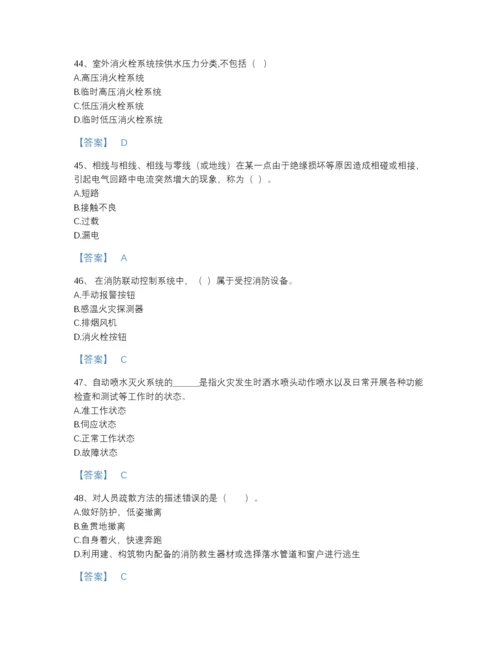 44、室外消火栓系统按供水压力分类,不包括（ ）
A.高压消火栓系统
B.临时高压消火栓系统
C.低压消火栓系统
D.临时低压消火栓系统

【答案】 D

45、相线与相线、相线与零线（或地线）在某一点由于绝缘损坏等原因造成相碰或相接，引起电气回路中电流突然增大的现象，称为（ ）。
A.短路
B.接触不良
C.过载
D.漏电

【答案】 A

46、 在消防联动控制系统中，（ ）属于受控消防设备。
A.手动报警按钮
B.感温火灾探测器
C.排烟风机
D.消火栓按钮

【答案】 C

47、自动喷水灭火系统的______是指火灾发生时洒水喷头动作喷水以及日常开展各种功能检查和测试等工作时的状态。
A.准工作状态
B.伺应状态
C.正常工作状态
D.故障状态

【答案】 C

48、对人员疏散方法的描述错误的是（ ）。
A.做好防护，低姿撤离
B.鱼贯地撤离
C.自身着火，快速奔跑
D.利用建、构筑物内配备的消防救生器材或选择落水管道和窗户进行逃生

【答案】 C